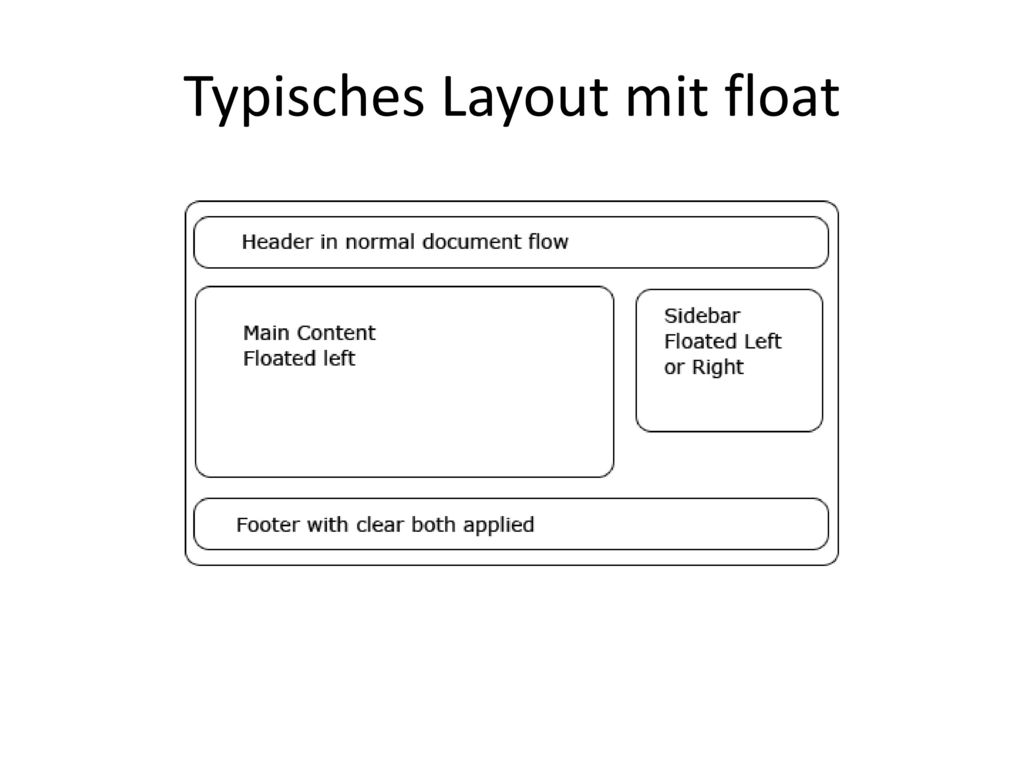 Typisches Layout mit float

Header in normal document flow

Main Content
Floated left

Sidebar
Floated Left
or Right

Footer with clear both applied